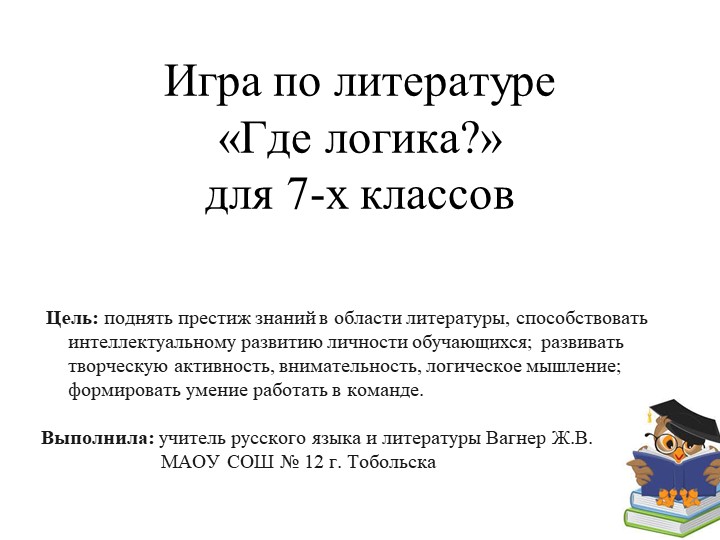 Игра по литературе
«Где логика?»
для 7-х классов

Цель: поднять престиж знаний в области литературы, способствовать интеллектуальному развитию личности обучающихся; развивать творческую активность, внимательность, логическое мышление; формировать умение работать в команде.

Выполнила: учитель русского языка и литературы Вагнер Ж.В.
МАОУ СОШ № 12 г. Тобольска